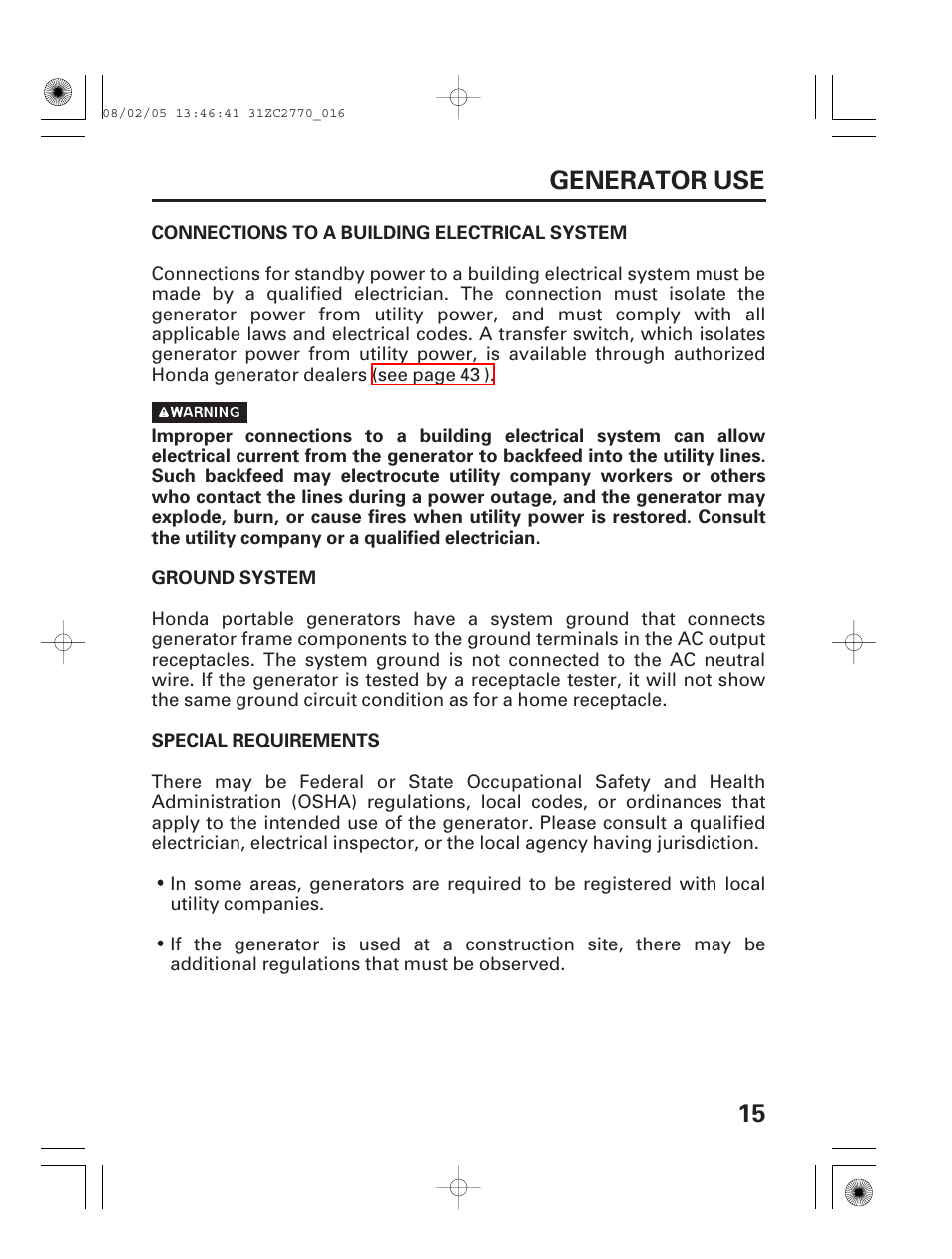 08/02/05 13:46:41 31ZC2770_016

GENERATOR USE

CONNECTIONS TO A BUILDING ELECTRICAL SYSTEM

Connections for standby power to a building electrical system must be made by a qualified electrician. The connection must isolate the generator power from utility power, and must comply with all applicable laws and electrical codes. A transfer switch, which isolates generator power from utility power, is available through authorized Honda generator dealers (see page 43 ).

WARNING

Improper connections to a building electrical system can allow electrical current from the generator to backfeed into the utility lines. Such backfeed may electrocute utility company workers or others who contact the lines during a power outage, and the generator may explode, burn, or cause fires when utility power is restored. Consult the utility company or a qualified electrician.

GROUND SYSTEM

Honda portable generators have a system ground that connects generator frame components to the ground terminals in the AC output receptacles. The system ground is not connected to the AC neutral wire. If the generator is tested by a receptacle tester, it will not show the same ground circuit condition as for a home receptacle.

SPECIAL REQUIREMENTS

There may be Federal or State Occupational Safety and Health Administration (OSHA) regulations, local codes, or ordinances that apply to the intended use of the generator. Please consult a qualified electrician, electrical inspector, or the local agency having jurisdiction.

• In some areas, generators are required to be registered with local utility companies.

• If the generator is used at a construction site, there may be additional regulations that must be observed.

15